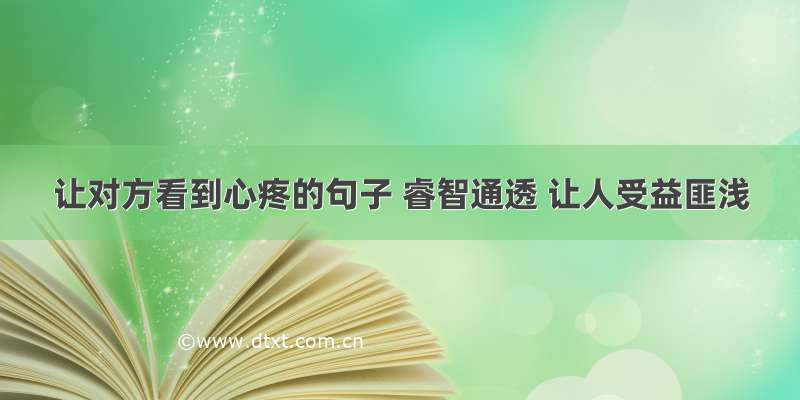 让对方看到心疼的句子 睿智通透 让人受益匪浅

©www.dtxt.com.cn